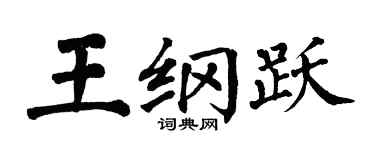 王纲跃

词典网